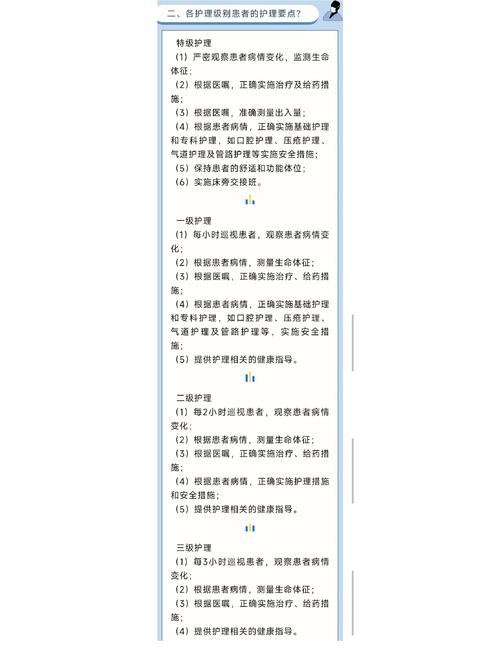 二、各护理级别患者的护理要点？

特级护理
（1）严密观察患者病情变化，监测生命体征；
（2）根据医嘱，正确实施治疗及给药措施；
（3）根据医嘱，准确测量出入量；
（4）根据患者病情，正确实施基础护理和专科护理，如口腔护理、压疮护理、气道护理及管路护理等实施安全措施；
（5）保持患者的舒适和功能体位；
（6）实施床旁交接班。

一级护理
（1）每小时巡视患者，观察患者病情变化；
（2）根据患者病情，测量生命体征；
（3）根据医嘱，正确实施治疗、给药措施；
（4）根据患者病情，正确实施基础护理和专科护理，如口腔护理、压疮护理、气道护理及管路护理等，实施安全措施；
（5）提供护理相关的健康指导。

二级护理
（1）每2小时巡视患者，观察患者病情变化；
（2）根据患者病情，测量生命体征；
（3）根据医嘱，正确实施治疗、给药措施；
（4）根据患者病情，正确实施护理措施和安全措施；
（5）提供护理相关的健康指导。

三级护理
（1）每3小时巡视患者，观察患者病情变化；
（2）根据患者病情，测量生命体征；
（3）根据医嘱，正确实施治疗、给药措施；
（4）提供护理相关的健康指导。